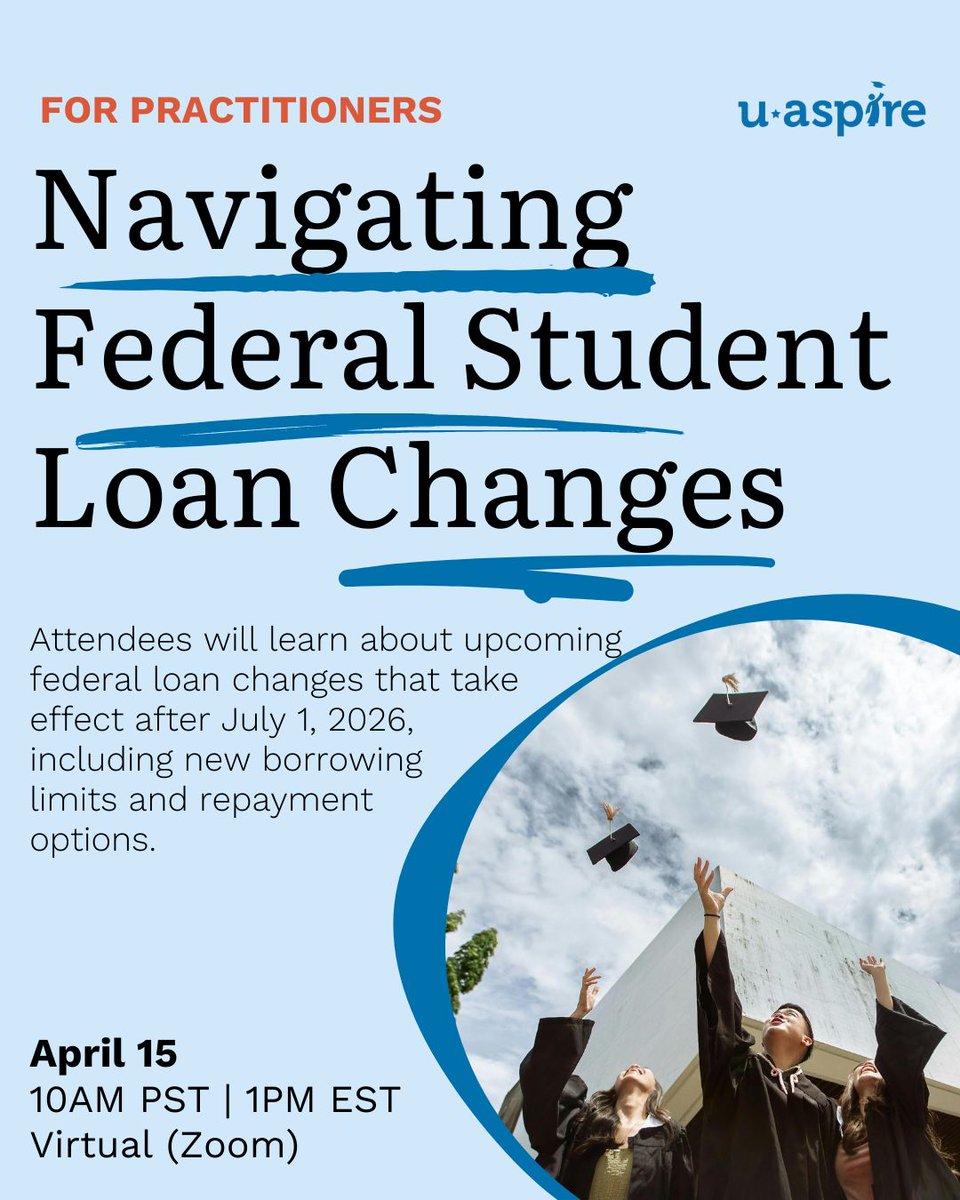 FOR PRACTITIONERS

u·aspire

Navigating Federal Student Loan Changes

Attendees will learn about upcoming federal loan changes that take effect after July 1, 2026, including new borrowing limits and repayment options.

April 15
10AM PST | 1PM EST
Virtual (Zoom)